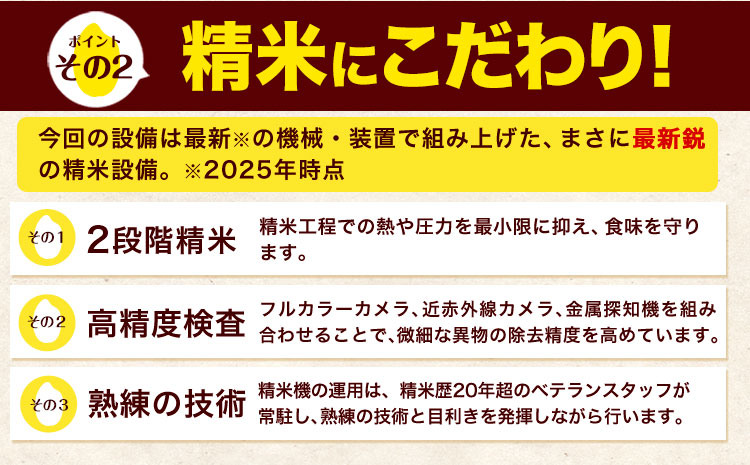 ポイント
その2

精米にこだわり!

今回の設備は最新※の機械・装置で組み上げた、まさに最新鋭の精米設備。※2025年時点

その1
2段階精米
精米工程での熱や圧力を最小限に抑え、食味を守ります。

その2
高精度検査
フルカラーカメラ、近赤外線カメラ、金属探知機を組み合わせることで、微細な異物の除去精度を高めています。

その3
熟練の技術
精米機の運用は、精米歴20年超のベテランスタッフが常駐し、熟練の技術と目利きを発揮しながら行います。